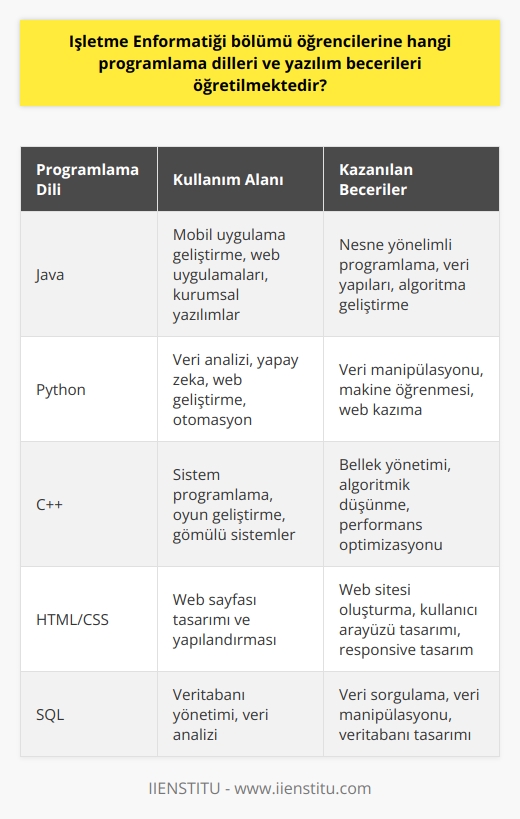 Işletme Enformatiği bölümü öğrencilerine hangi programlama dilleri ve yazılım becerileri öğretilmektedir?

| Programlama Dili | Kullanım Alanı | Kazanılan Beceriler |
|---|---|---|
| Java | Mobil uygulama geliştirme, web uygulamaları, kurumsal yazılımlar | Nesne yönelimli programlama, veri yapıları, algoritma geliştirme |
| Python | Veri analizi, yapay zeka, web geliştirme, otomasyon | Veri manipülasyonu, makine öğrenmesi, web kazıma |
| C++ | Sistem programlama, oyun geliştirme, gömülü sistemler | Bellek yönetimi, algoritmik düşünme, performans optimizasyonu |
| HTML/CSS | Web sayfası tasarımı ve yapılandırması | Web sitesi oluşturma, kullanıcı arayüzü tasarımı, responsive tasarım |
| SQL | Veritabanı yönetimi, veri analizi | Veri sorgulama, veri manipülasyonu, veritabanı tasarımı |

IIENSTITU - www.iienstitu.com